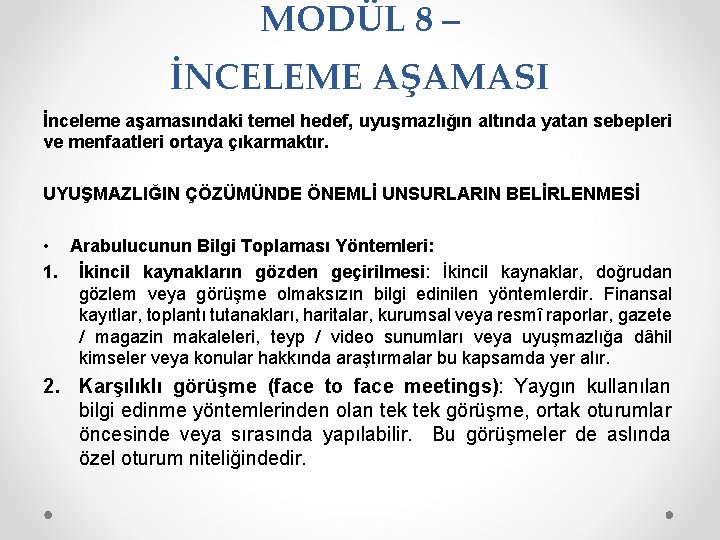 MODÜL 8 –
İNCELEME AŞAMASI

İnceleme aşamasındaki temel hedef, uyuşmazlığın altında yatan sebepleri ve menfaatleri ortaya çıkarmaktır.

UYUŞMAZLIĞIN ÇÖZÜMÜNDE ÖNEMLİ UNSURLARIN BELİRLENMESİ

• Arabulucunun Bilgi Toplaması Yöntemleri:

1. İkincil kaynakların gözden geçirilmesi: İkincil kaynaklar, doğrudan gözlem veya görüşme olmaksızın bilgi edinilen yöntemlerdir. Finansal kayıtlar, toplantı tutanakları, haritalar, kurumsal veya resmî raporlar, gazete / magazin makaleleri, teyp / video sunumları veya uyuşmazlığa dâhil kimseler veya konular hakkında araştırmalar bu kapsamda yer alır.

2. Karşılıklı görüşme (face to face meetings): Yaygın kullanılan bilgi edinme yöntemlerinden olan tek tek görüşme, ortak oturumlar öncesinde veya sırasında yapılabilir. Bu görüşmeler de aslında özel oturum niteliğindedir.